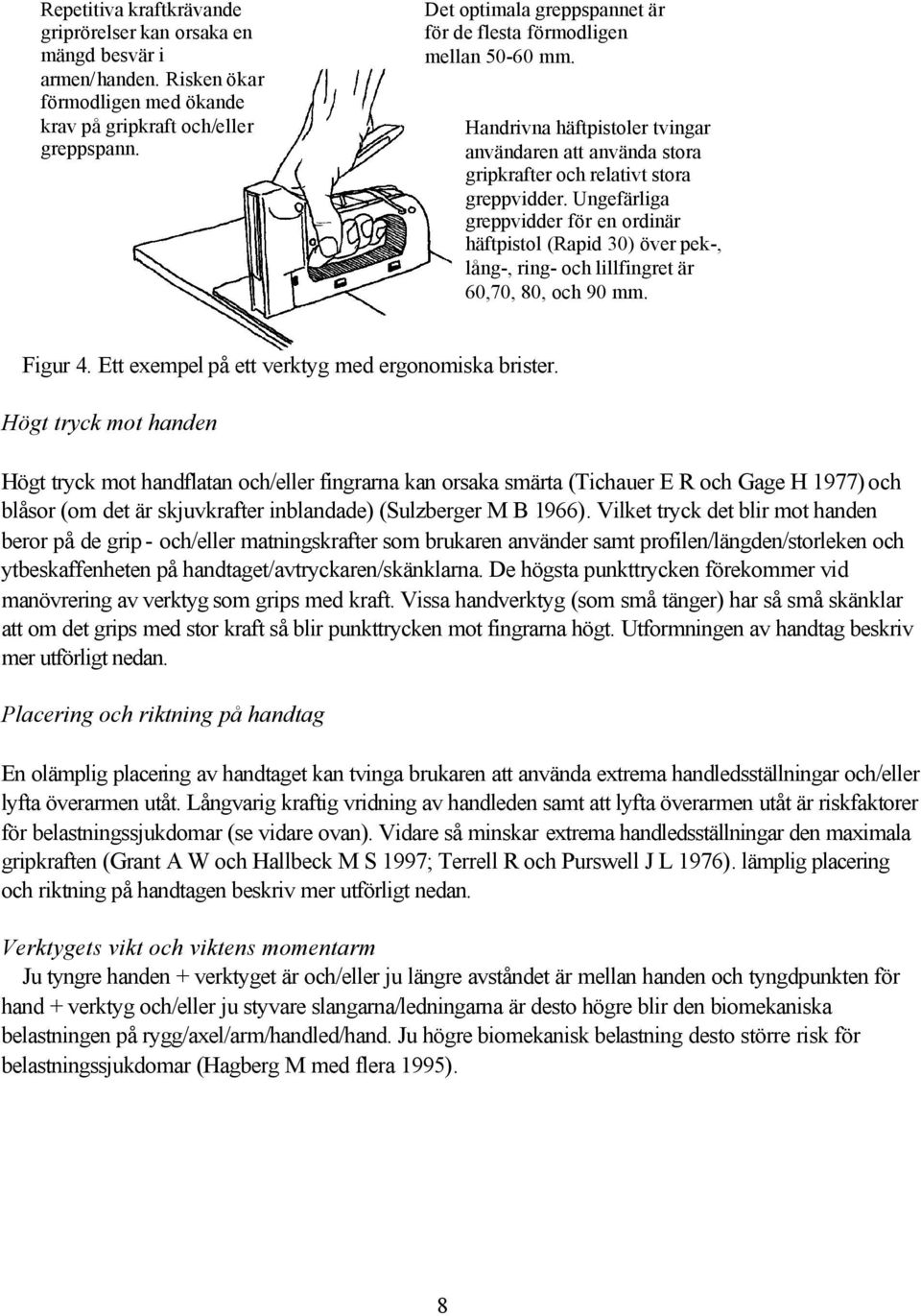 Repetitiva kraftkrävande griprörelser kan orsaka en mängd besvär i armen/handen. Risken ökar förmodligen med ökande krav på gripkraft och/eller greppspann.

Det optimala greppspannet är för de flesta förmodligen mellan 50-60 mm.

Handrivna häftpistoler tvingar användaren att använda stora gripkrafter och relativt stora greppvidder. Ungefärliga greppvidder för en ordinär häftpistol (Rapid 30) över pek-, lång-, ring- och lillfingret är 60,70, 80, och 90 mm.

Figur 4. Ett exempel på ett verktyg med ergonomiska brister.

Högt tryck mot handen

Högt tryck mot handflatan och/eller fingrarna kan orsaka smärta (Tichauer E R och Gage H 1977) och blåsor (om det är skjuvkrafter inblandade) (Sulzberger M B 1966). Vilket tryck det blir mot handen beror på de grip - och/eller matningskrafter som brukaren använder samt profilen/längden/storleken och ytbeskaffenheten på handtaget/avtryckaren/skänklarna. De högsta punkttrycken förekommer vid manövrering av verktyg som grips med kraft. Vissa handverktyg (som små tänger) har så små skänklar att om det grips med stor kraft så blir punkttrycken mot fingrarna högt. Utformningen av handtag beskriv mer utförligt nedan.

Placering och riktning på handtag

En olämplig placering av handtaget kan tvinga brukaren att använda extrema handledsställningar och/eller lyfta överarmen utåt. Långvarig kraftig vridning av handleden samt att lyfta överarmen utåt är riskfaktorer för belastningssjukdomar (se vidare ovan). Vidare så minskar extrema handledsställningar den maximala gripkraften (Grant A W och Hallbeck M S 1997; Terrell R och Purswell J L 1976). lämplig placering och riktning på handtagen beskriv mer utförligt nedan.

Verktygets vikt och viktens momentarm

Ju tyngre handen + verktyget är och/eller ju längre avståndet är mellan handen och tyngdpunkten för hand + verktyg och/eller ju styvare slangarna/ledningarna är desto högre blir den biomekaniska belastningen på rygg/axel/arm/handled/hand. Ju högre biomekanisk belastning desto större risk för belastningssjukdomar (Hagberg M med flera 1995).

8